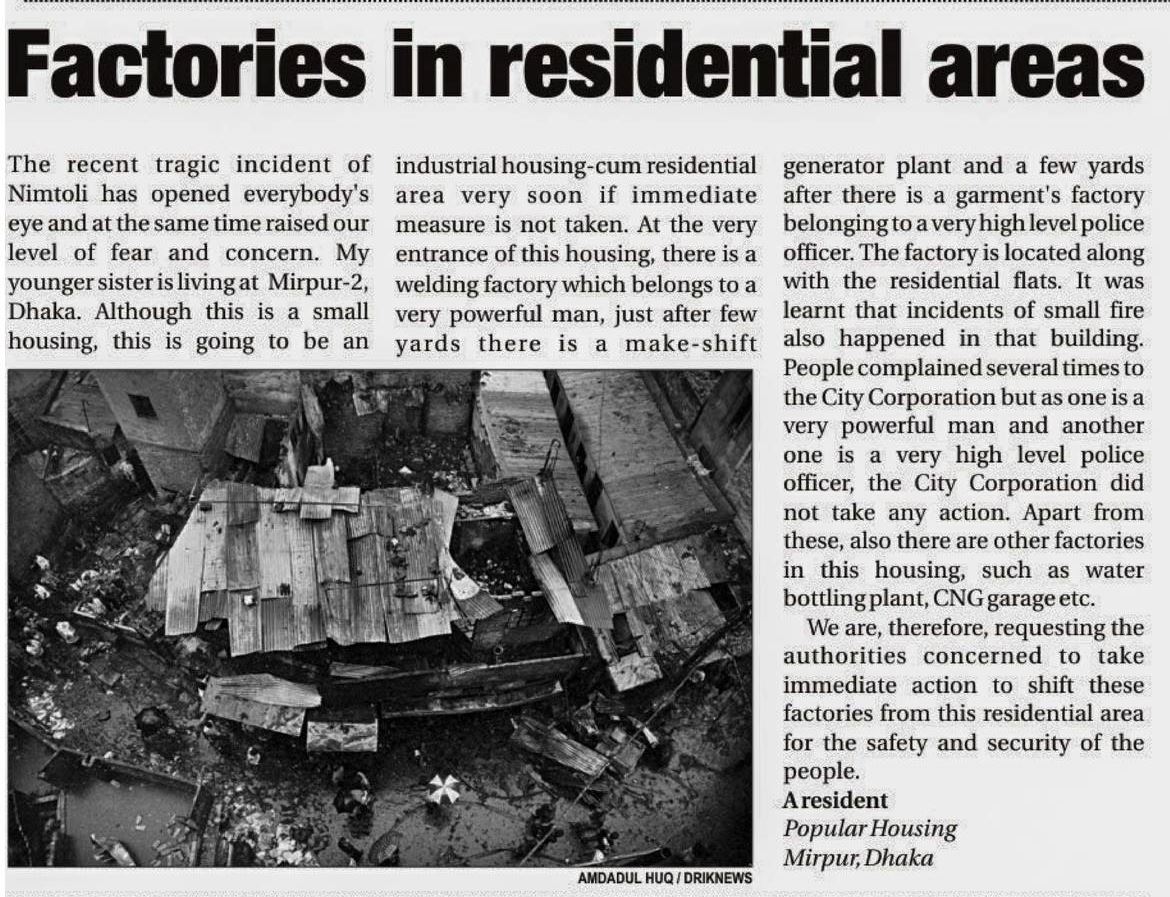 Factories in residential areas

The recent tragic incident of Nimtoli has opened everybody's eye and at the same time raised our level of fear and concern. My younger sister is living at Mirpur-2, Dhaka. Although this is a small housing, this is going to be an industrial housing-cum residential area very soon if immediate measure is not taken. At the very entrance of this housing, there is a welding factory which belongs to a very powerful man, just after few yards there is a make-shift generator plant and a few yards after there is a garment's factory belonging to a very high level police officer. The factory is located along with the residential flats. It was learnt that incidents of small fire also happened in that building. People complained several times to the City Corporation but as one is a very powerful man and another one is a very high level police officer, the City Corporation did not take any action. Apart from these, also there are other factories in this housing, such as water bottling plant, CNG garage etc.

We are, therefore, requesting the authorities concerned to take immediate action to shift these factories from this residential area for the safety and security of the people.

A resident
Popular Housing
Mirpur, Dhaka

AMDADUL HUQ / DRIKNEWS